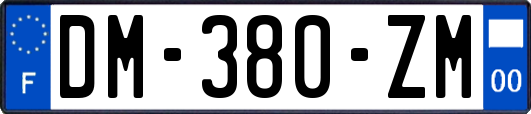 F

DM-380-ZM

00